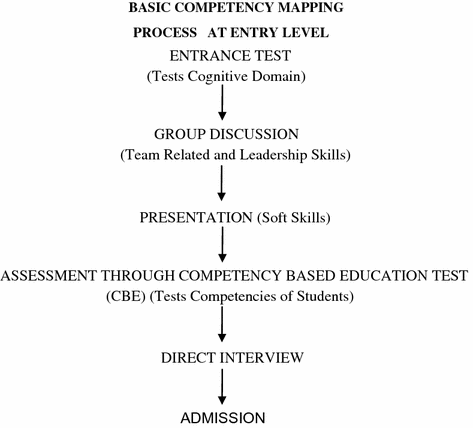 BASIC COMPETENCY MAPPING

PROCESS AT ENTRY LEVEL

ENTRANCE TEST
(Tests Cognitive Domain)

GROUP DISCUSSION
(Team Related and Leadership Skills)

PRESENTATION (Soft Skills)

ASSESSMENT THROUGH COMPETENCY BASED EDUCATION TEST
(CBE) (Tests Competencies of Students)

DIRECT INTERVIEW

ADMISSION